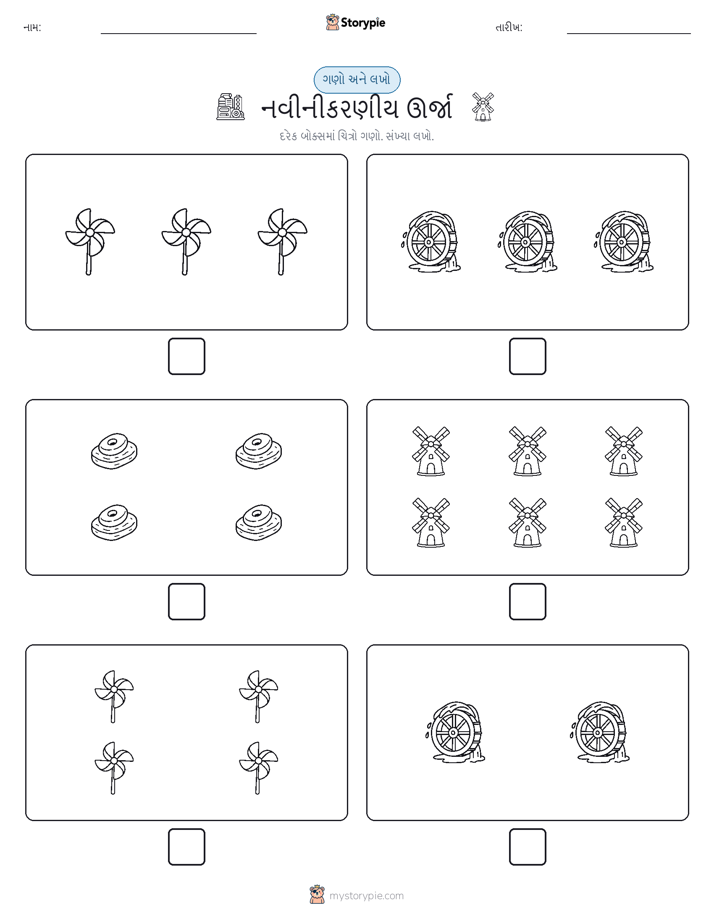 નામ:

Storypie

તારીખ:

ગણો અને લખો

નવીનીકરણીય ઊર્જા

દરેક બોક્સમાં ચિત્રો ગણો. સંખ્યા લખો.

mystorypie.com